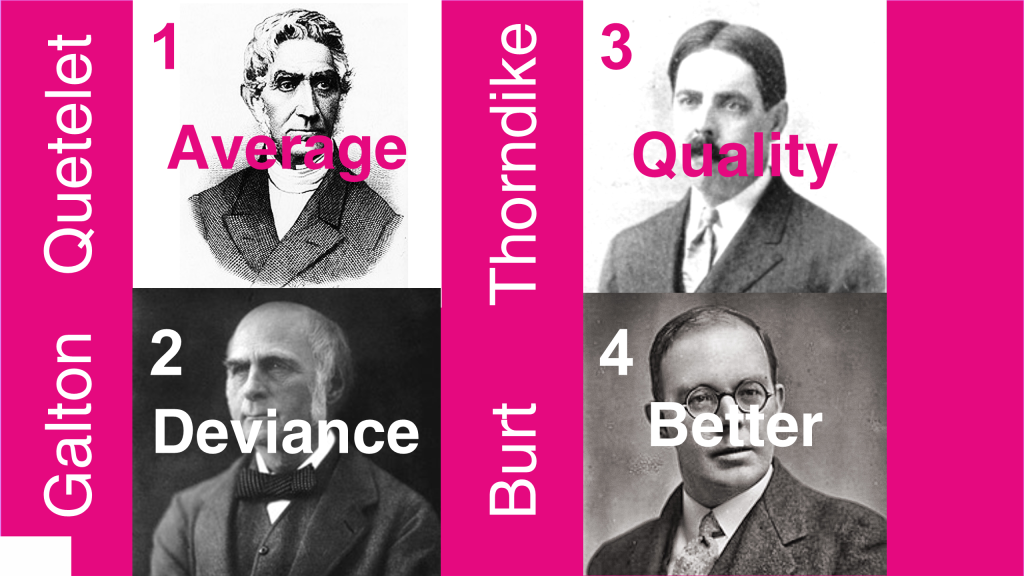 Quetelet
1
Average

Galton
2
Deviance

Thorndike
3
Quality

Burt
4
Better